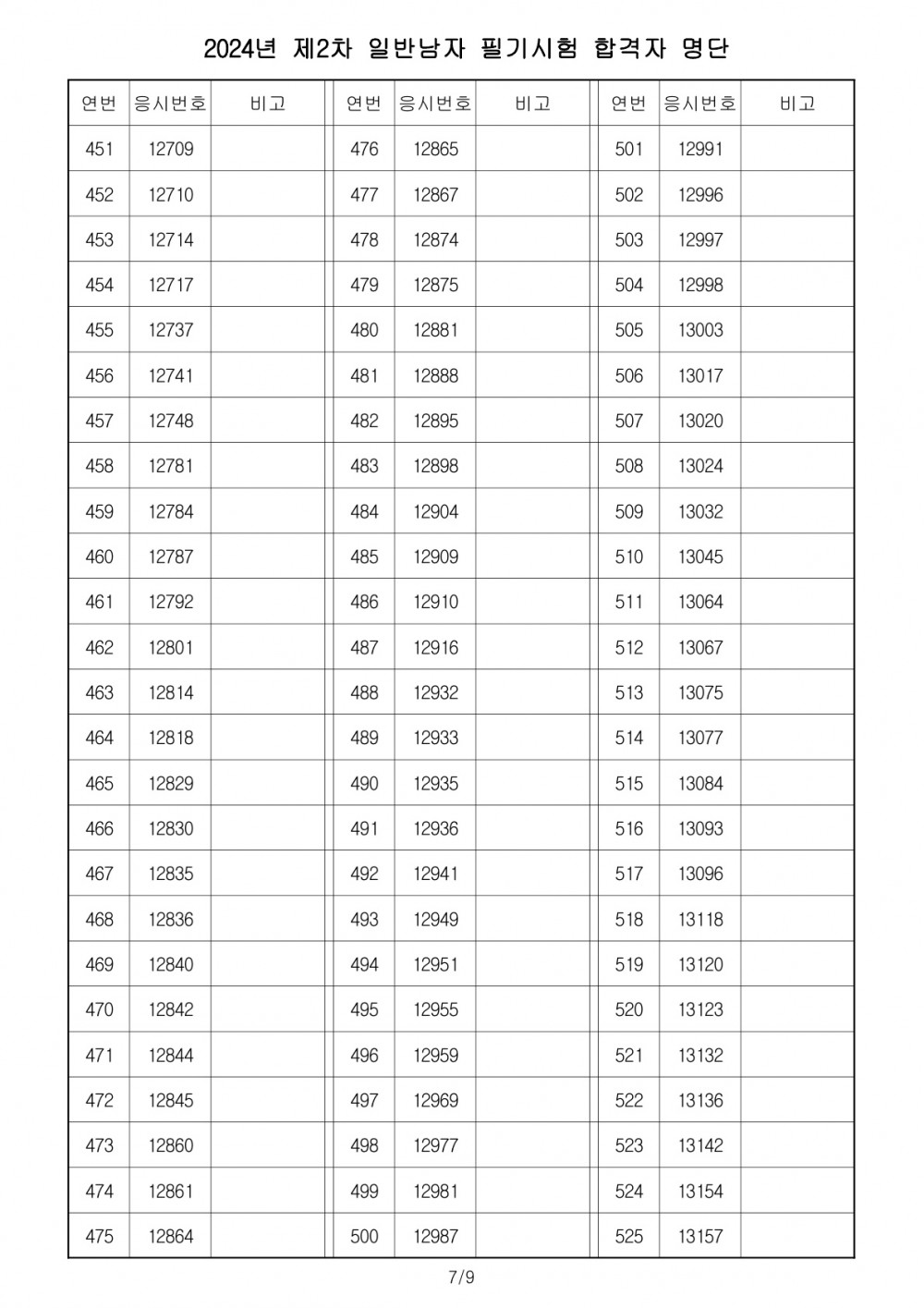 2024년 제2차 일반남자 필기시험 합격자 명단

| 연번 | 응시번호 | 비고 |
|---|---|---|
| 451 | 12709 | |
| 452 | 12710 | |
| 453 | 12714 | |
| 454 | 12717 | |
| 455 | 12737 | |
| 456 | 12741 | |
| 457 | 12748 | |
| 458 | 12781 | |
| 459 | 12784 | |
| 460 | 12787 | |
| 461 | 12792 | |
| 462 | 12801 | |
| 463 | 12814 | |
| 464 | 12818 | |
| 465 | 12829 | |
| 466 | 12830 | |
| 467 | 12835 | |
| 468 | 12836 | |
| 469 | 12840 | |
| 470 | 12842 | |
| 471 | 12844 | |
| 472 | 12845 | |
| 473 | 12860 | |
| 474 | 12861 | |
| 475 | 12864 | |

| 연번 | 응시번호 | 비고 |
|---|---|---|
| 476 | 12865 | |
| 477 | 12867 | |
| 478 | 12874 | |
| 479 | 12875 | |
| 480 | 12881 | |
| 481 | 12888 | |
| 482 | 12895 | |
| 483 | 12898 | |
| 484 | 12904 | |
| 485 | 12909 | |
| 486 | 12910 | |
| 487 | 12916 | |
| 488 | 12932 | |
| 489 | 12933 | |
| 490 | 12935 | |
| 491 | 12936 | |
| 492 | 12941 | |
| 493 | 12949 | |
| 494 | 12951 | |
| 495 | 12955 | |
| 496 | 12959 | |
| 497 | 12969 | |
| 498 | 12977 | |
| 499 | 12981 | |
| 500 | 12987 | |

| 연번 | 응시번호 | 비고 |
|---|---|---|
| 501 | 12991 | |
| 502 | 12996 | |
| 503 | 12997 | |
| 504 | 12998 | |
| 505 | 13003 | |
| 506 | 13017 | |
| 507 | 13020 | |
| 508 | 13024 | |
| 509 | 13032 | |
| 510 | 13045 | |
| 511 | 13064 | |
| 512 | 13067 | |
| 513 | 13075 | |
| 514 | 13077 | |
| 515 | 13084 | |
| 516 | 13093 | |
| 517 | 13096 | |
| 518 | 13118 | |
| 519 | 13120 | |
| 520 | 13123 | |
| 521 | 13132 | |
| 522 | 13136 | |
| 523 | 13142 | |
| 524 | 13154 | |
| 525 | 13157 | |

7/9